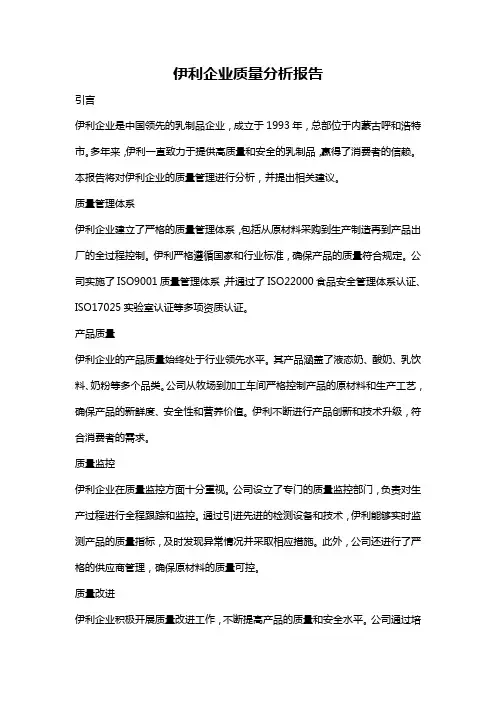 伊利企业质量分析报告

引言

伊利企业是中国领先的乳制品企业，成立于 1993 年，总部位于内蒙古呼和浩特市。多年来，伊利一直致力于提供高质量和安全的乳制品，赢得了消费者的信赖。本报告将对伊利企业的质量管理进行分析，并提出相关建议。

质量管理体系

伊利企业建立了严格的质量管理体系，包括从原材料采购到生产制造再到产品出厂的全过程控制。伊利严格遵循国家和行业标准，确保产品的质量符合规定。公司实施了 ISO9001 质量管理体系，并通过了 ISO22000 食品安全管理体系认证、ISO17025 实验室认证等多项资质认证。

产品质量

伊利企业的产品质量始终处于行业领先水平。其产品涵盖了液态奶、酸奶、乳饮料、奶粉等多个品类。公司从牧场到加工车间严格控制产品的原材料和生产工艺，确保产品的新鲜度、安全性和营养价值。伊利不断进行产品创新和技术升级，符合消费者的需求。

质量监控

伊利企业在质量监控方面十分重视。公司设立了专门的质量监控部门，负责对生产过程进行全程跟踪和监控。通过引进先进的检测设备和技术，伊利能够实时监测产品的质量指标，及时发现异常情况并采取相应措施。此外，公司还进行了严格的供应商管理，确保原材料的质量可控。

质量改进

伊利企业积极开展质量改进工作，不断提高产品的质量和安全水平。公司通过培